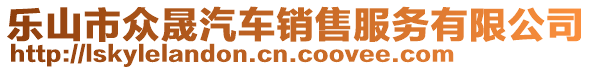 乐山市众晟汽车销售服务有限公司
http://lskylelandon.cn.coovee.com